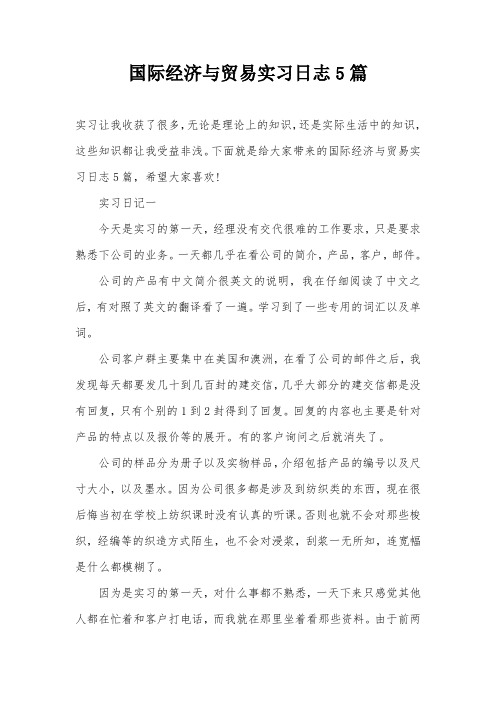 国际经济与贸易实习日志5篇

实习让我收获了很多,无论是理论上的知识,还是实际生活中的知识,这些知识都让我受益非浅。下面就是给大家带来的国际经济与贸易实习日志5篇，希望大家喜欢!

实习日记一

今天是实习的第一天，经理没有交代很难的工作要求，只是要求熟悉下公司的业务。一天都几乎在看公司的简介，产品，客户，邮件。

公司的产品有中文简介很英文的说明，我在仔细阅读了中文之后，有对照了英文的翻译看了一遍。学习到了一些专用的词汇以及单词。

公司客户群主要集中在美国和澳洲，在看了公司的邮件之后，我发现每天都要发几十到几百封的建交信，几乎大部分的建交信都是没有回复，只有个别的1到2封得到了回复。回复的内容也主要是针对产品的特点以及报价等的展开。有的客户询问之后就消失了。

公司的样品分为册子以及实物样品，介绍包括产品的编号以及尺寸大小，以及墨水。因为公司很多都是涉及到纺织类的东西，现在很后悔当初在学校上纺织课时没有认真的听课。否则也就不会对那些梭织，经编等的织造方式陌生，也不会对浸浆，刮浆一无所知，连宽幅是什么都模糊了。

因为是实习的第一天，对什么事都不熟悉，一天下来只感觉其他人都在忙着和客户打电话，而我就在那里坐着看那些资料。由于前两